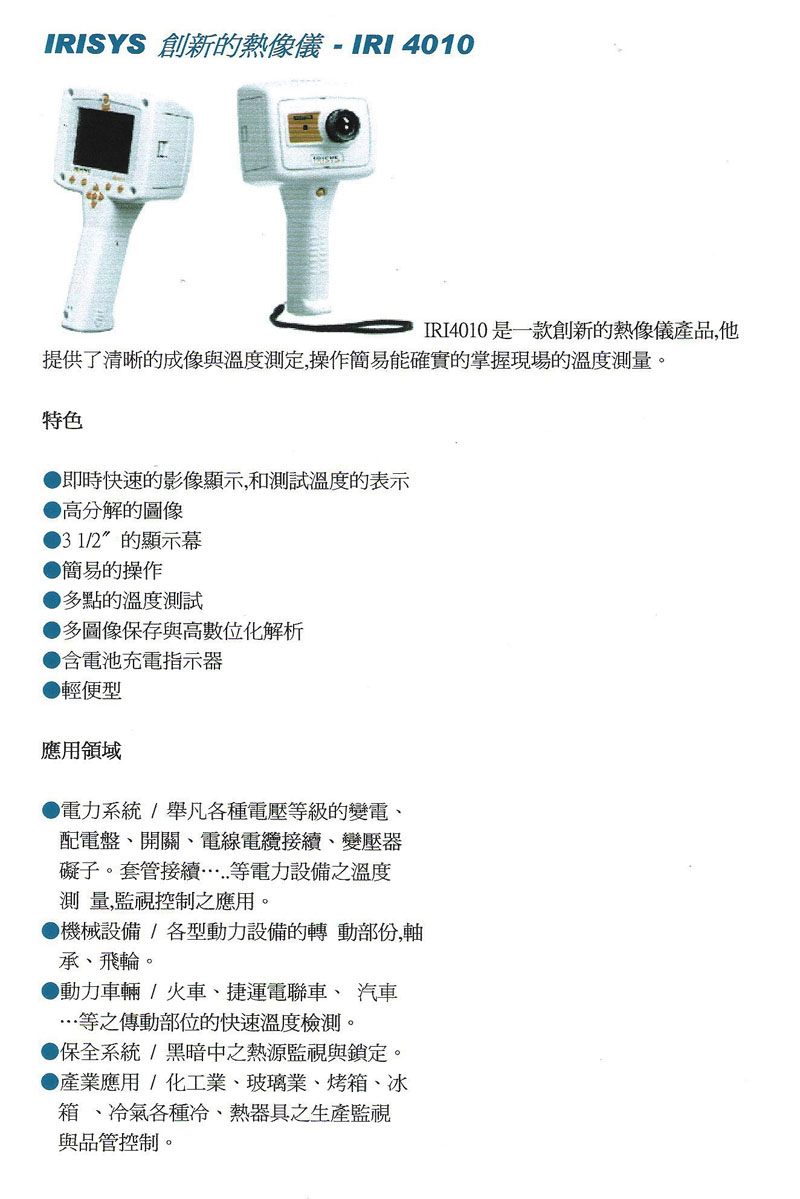 IRISYS 創新的熱像儀 - IRI 4010

IRI4010 是一款創新的熱像儀產品,他提供了清晰的成像與溫度測定,操作簡易能確實的掌握現場的溫度測量。

特色

●即時快速的影像顯示,和測試溫度的表示
●高分解的圖像
●3 1/2″ 的顯示幕
●簡易的操作
●多點的溫度測試
●多圖像保存與高數位化解析
●含電池充電指示器
●輕便型

應用領域

●電力系統 / 舉凡各種電壓等級的變電、配電盤、開關、電線電纜接續、變壓器礙子。套管接續…..等電力設備之溫度測 量,監視控制之應用。
●機械設備 / 各型動力設備的轉 動部份,軸承、飛輪。
●動力車輛 / 火車、捷運電聯車、 汽車…等之傳動部位的快速溫度檢測。
●保全系統 / 黑暗中之熱源監視與鎖定。
●產業應用 / 化工業、玻璃業、烤箱、冰箱 、冷氣各種冷、熱器具之生產監視與品管控制。